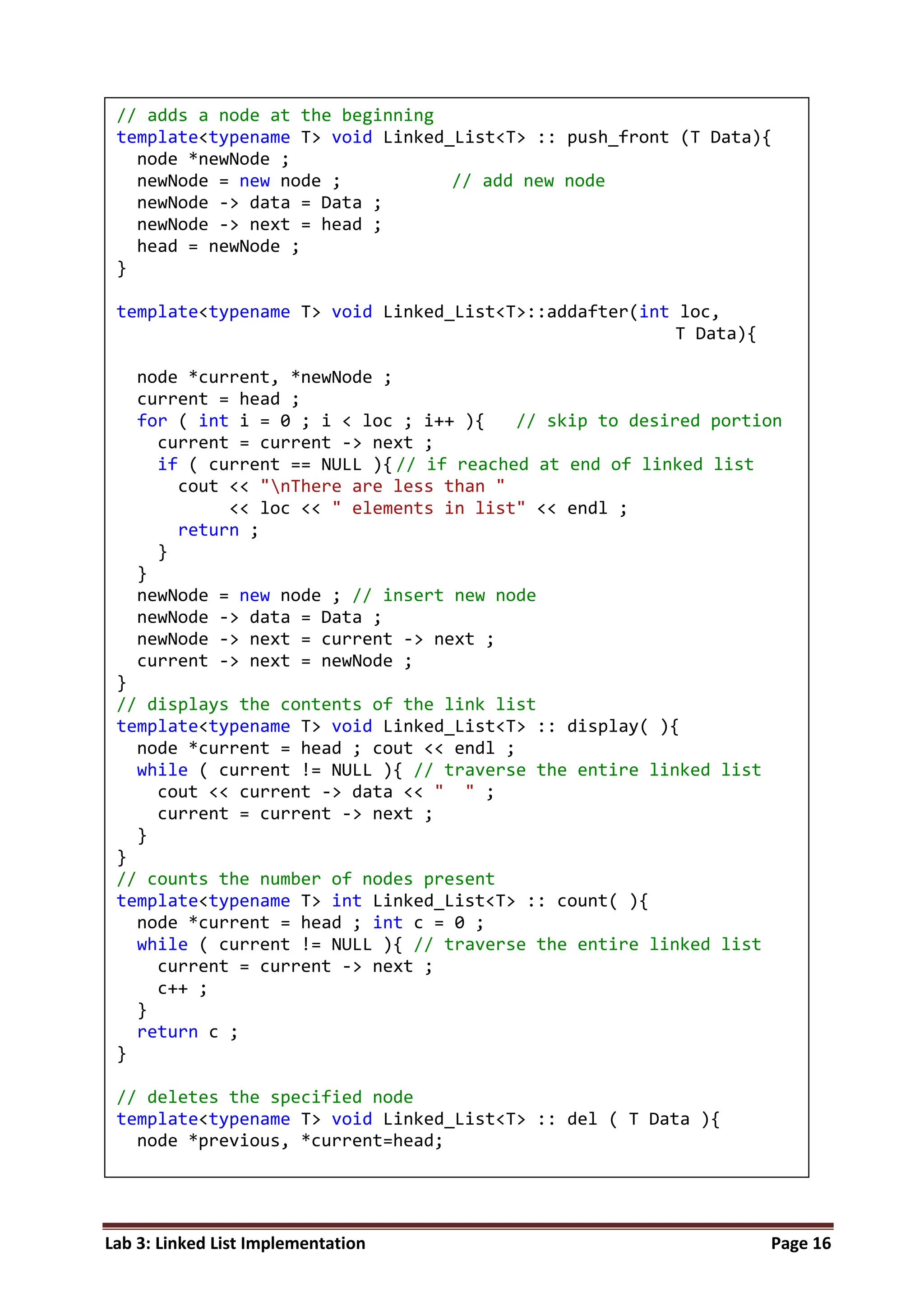 // adds a node at the beginning
template<typename T> void Linked_List<T> :: push_front (T Data){
  node *newNode ;
  newNode = new node ;           // add new node
  newNode -> data = Data ;
  newNode -> next = head ;
  head = newNode ;
}

template<typename T> void Linked_List<T>::addafter(int loc,
                                                    T Data){

  node *current, *newNode ;
  current = head ;
  for ( int i = 0 ; i < loc ; i++ ){   // skip to desired portion
    current = current -> next ;
    if ( current == NULL ){// if reached at end of linked list
      cout << "\nThere are less than "
           << loc << " elements in list" << endl ;
      return ;
    }
  }
  newNode = new node ; // insert new node
  newNode -> data = Data ;
  newNode -> next = current -> next ;
  current -> next = newNode ;
}
// displays the contents of the link list
template<typename T> void Linked_List<T> :: display( ){
  node *current = head ; cout << endl ;
  while ( current != NULL ){ // traverse the entire linked list
    cout << current -> data << "  " ;
    current = current -> next ;
  }
}
// counts the number of nodes present
template<typename T> int Linked_List<T> :: count( ){
  node *current = head ; int c = 0 ;
  while ( current != NULL ){ // traverse the entire linked list
    current = current -> next ;
    c++ ;
  }
  return c ;
}

// deletes the specified node
template<typename T> void Linked_List<T> :: del ( T Data ){
  node *previous, *current=head;

Lab 3: Linked List Implementation Page 16